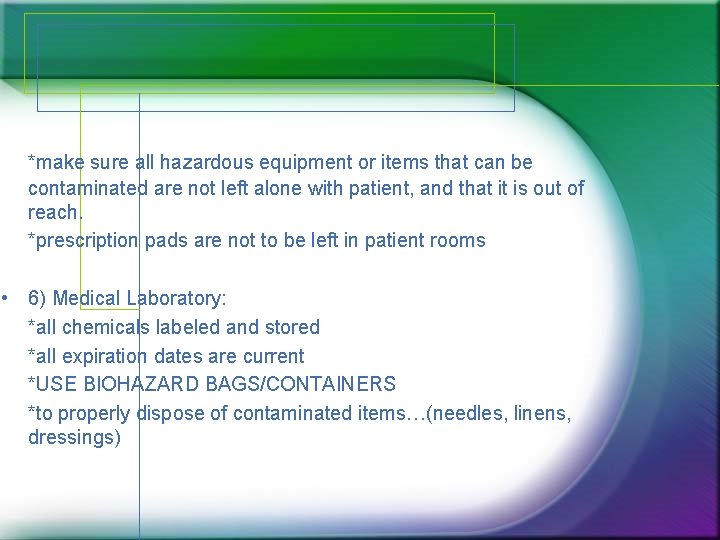 *make sure all hazardous equipment or items that can be contaminated are not left alone with patient, and that it is out of reach.

*prescription pads are not to be left in patient rooms

• 6) Medical Laboratory:

*all chemicals labeled and stored

*all expiration dates are current

*USE BIOHAZARD BAGS/CONTAINERS

*to properly dispose of contaminated items…(needles, linens, dressings)